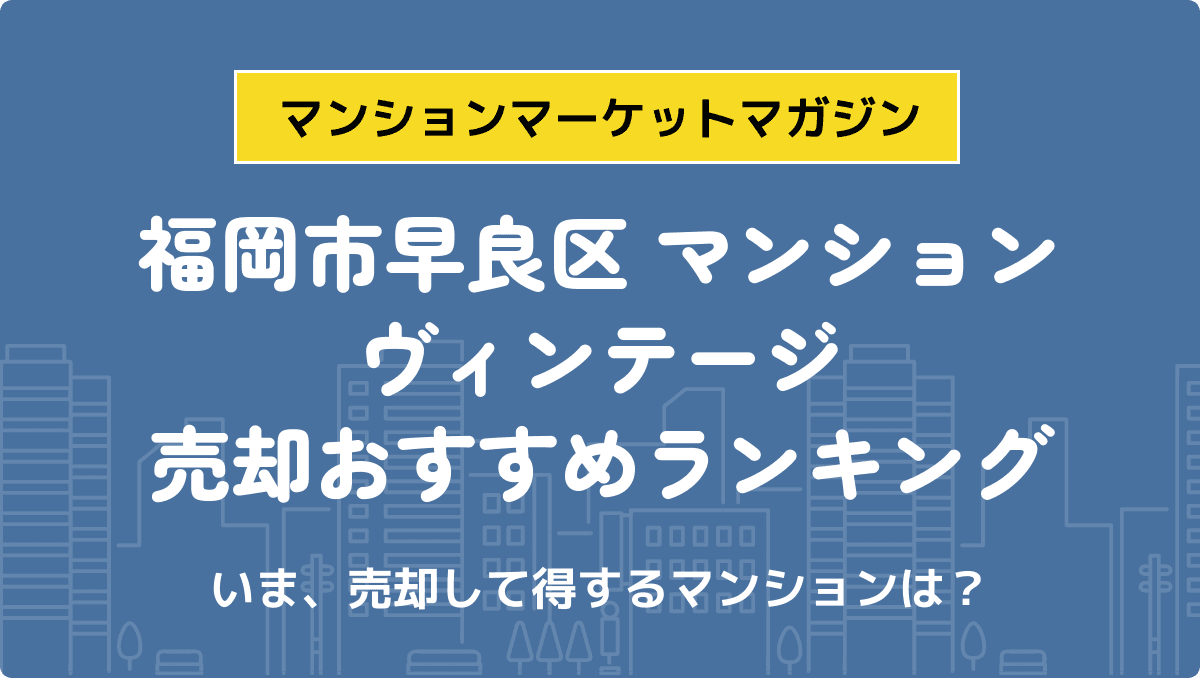 マンションマーケットマガジン

福岡市早良区 マンション
ヴィンテージ
売却おすすめランキング

いま、売却して得するマンションは？